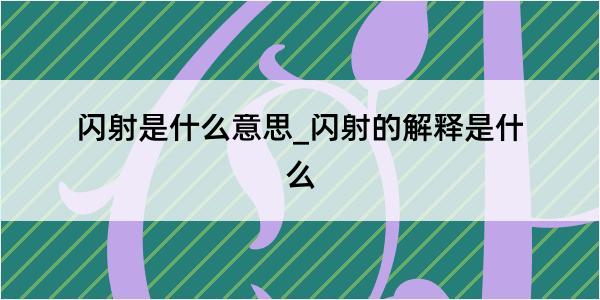 闪射是什么意思_闪射的解释是什么